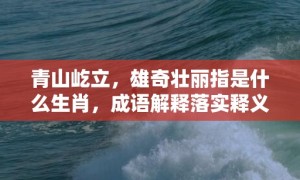 青山屹立，雄奇壮丽指是什么生肖，成语解释落实释义